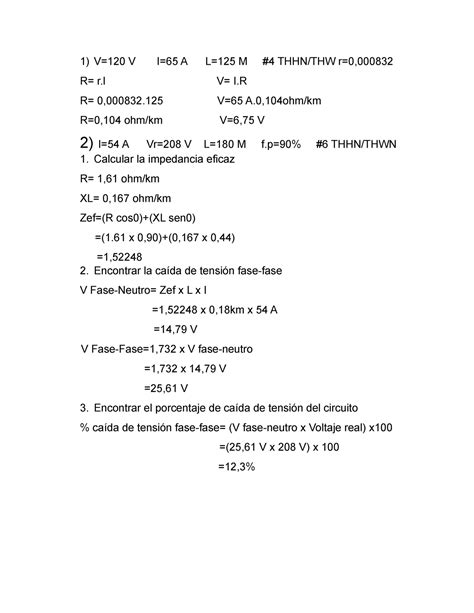 1) V=120 V I=65 A L=125 M #4 THHN/THW r=0,000832

R= r.l V= I.R

R= 0,000832.125 V=65 A.0,104ohm/km

R=0,104 ohm/km V=6,75 V

2) I=54 A Vr=208 V L=180 M f.p=90% #6 THHN/THWN

1. Calcular la impedancia eficaz

R= 1,61 ohm/km

XL= 0,167 ohm/km

Zef=(R cos0)+(XL sen0)

=(1.61 x 0,90)+(0,167 x 0,44)

=1,52248

2. Encontrar la caída de tensión fase-fase

V Fase-Neutro= Zef x L x I

=1,52248 x 0,18km x 54 A

=14,79 V

V Fase-Fase=1,732 x V fase-neutro

=1,732 x 14,79 V

=25,61 V

3. Encontrar el porcentaje de caída de tensión del circuito

% caída de tensión fase-fase= (V fase-neutro x Voltaje real) x100

=(25,61 V x 208 V) x 100

=12,3%